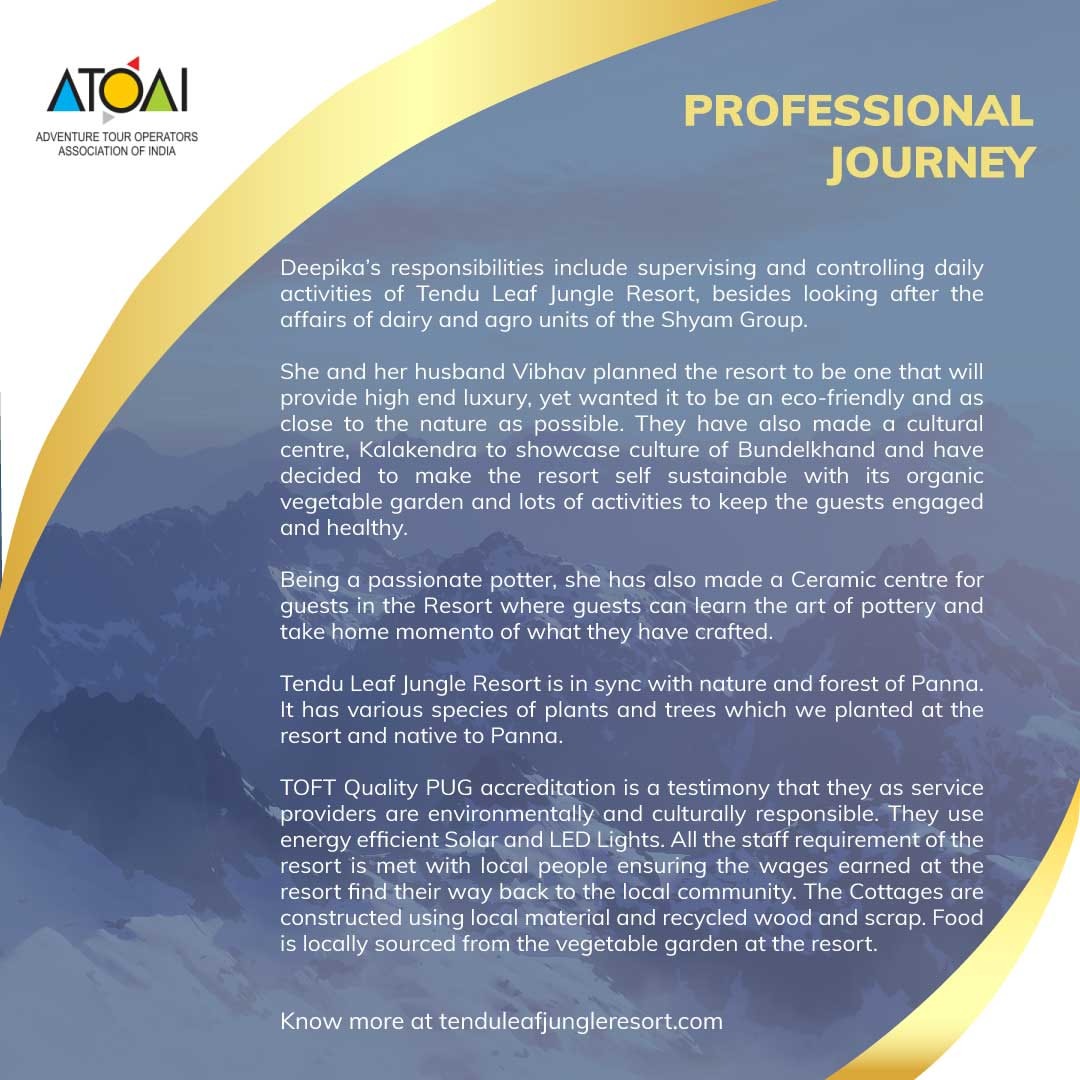 ATOAI
ADVENTURE TOUR OPERATORS ASSOCIATION OF INDIA

PROFESSIONAL JOURNEY

Deepika's responsibilities include supervising and controlling daily activities of Tendu Leaf Jungle Resort, besides looking after the affairs of dairy and agro units of the Shyam Group.

She and her husband Vibhav planned the resort to be one that will provide high end luxury, yet wanted it to be an eco-friendly and as close to the nature as possible. They have also made a cultural centre, Kalakendra to showcase culture of Bundelkhand and have decided to make the resort self sustainable with its organic vegetable garden and lots of activities to keep the guests engaged and healthy.

Being a passionate potter, she has also made a Ceramic centre for guests in the Resort where guests can learn the art of pottery and take home momento of what they have crafted.

Tendu Leaf Jungle Resort is in sync with nature and forest of Panna. It has various species of plants and trees which we planted at the resort and native to Panna.

TOFT Quality PUG accreditation is a testimony that they as service providers are environmentally and culturally responsible. They use energy efficient Solar and LED Lights. All the staff requirement of the resort is met with local people ensuring the wages earned at the resort find their way back to the local community. The Cottages are constructed using local material and recycled wood and scrap. Food is locally sourced from the vegetable garden at the resort.

Know more at tenduleafjungleresort.com